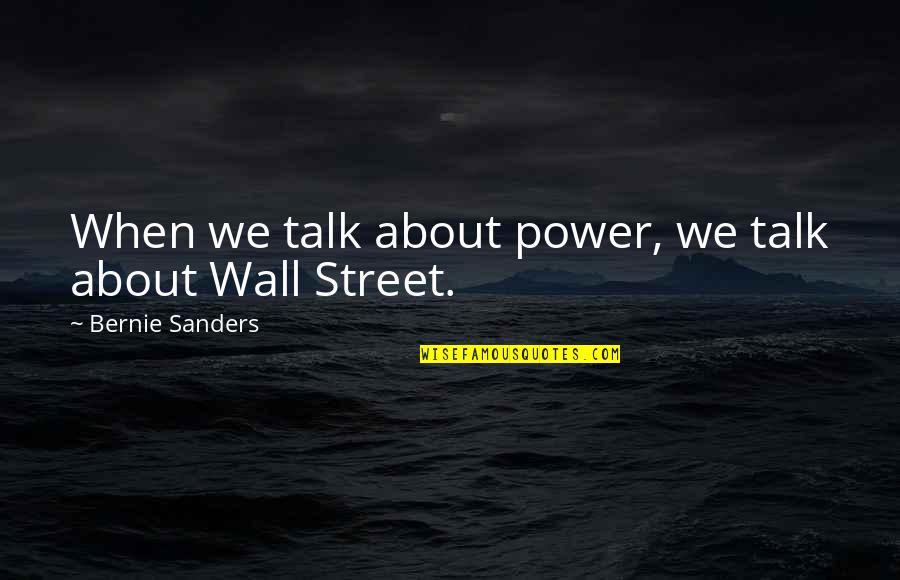 When we talk about power, we talk about Wall Street.

~ Bernie Sanders

WISEFAMOUSQUOTES.COM